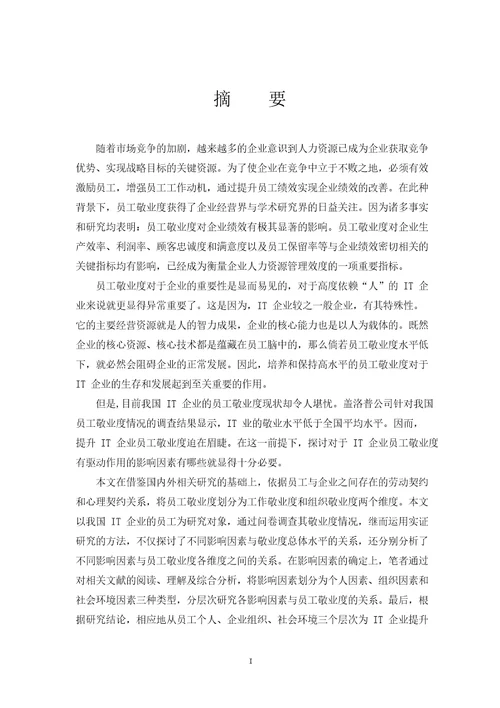 摘　要

随着市场竞争的加剧，越来越多的企业意识到人力资源已成为企业获取竞争优势、实现战略目标的关键资源。为了使企业在竞争中立于不败之地，必须有效激励员工，增强员工工作动机，通过提升员工绩效实现企业绩效的改善。在此种背景下，员工敬业度获得了企业经营界与学术研究界的日益关注。因为诸多事实和研究均表明：员工敬业度对企业绩效有极其显著的影响。员工敬业度对企业生产效率、利润率、顾客忠诚度和满意度以及员工保留率等与企业绩效密切相关的关键指标均有影响，已经成为衡量企业人力资源管理效度的一项重要指标。

员工敬业度对于企业的重要性是显而易见的，对于高度依赖“人”的 IT 企业来说就更显得异常重要了。这是因为，IT 企业较之一般企业，有其特殊性。它的主要经营资源就是人的智力成果，企业的核心能力也是以人为载体的。既然企业的核心资源、核心技术都是蕴藏在员工脑中的，那么倘若员工敬业度水平低下，就必然会阻碍企业的正常发展。因此，培养和保持高水平的员工敬业度对于 IT 企业的生存和发展起到至关重要的作用。

但是，目前我国 IT 企业的员工敬业度现状却令人堪忧。盖洛普公司针对我国员工敬业度情况的调查结果显示，IT 业的敬业水平低于全国平均水平。因而，提升 IT 企业员工敬业度迫在眉睫。在这一前提下，探讨对于 IT 企业员工敬业度有驱动作用的影响因素有哪些就显得十分必要。

本文在借鉴国内外相关研究的基础上，依据员工与企业之间存在的劳动契约和心理契约关系，将员工敬业度划分为工作敬业度和组织敬业度两个维度。本文以我国 IT 企业的员工为研究对象，通过问卷调查其敬业度情况，继而运用实证研究的方法，不仅探讨了不同影响因素与敬业度总体水平的关系，还分别分析了不同影响因素与员工敬业度各维度之间的关系。在影响因素的确定上，笔者通过对相关文献的阅读、理解及综合分析，将影响因素划分为个人因素、组织因素和社会环境因素三种类型，分层次研究各影响因素与员工敬业度的关系。最后，根据研究结论，相应地从员工个人、企业组织、社会环境三个层次为 IT 企业提升

I